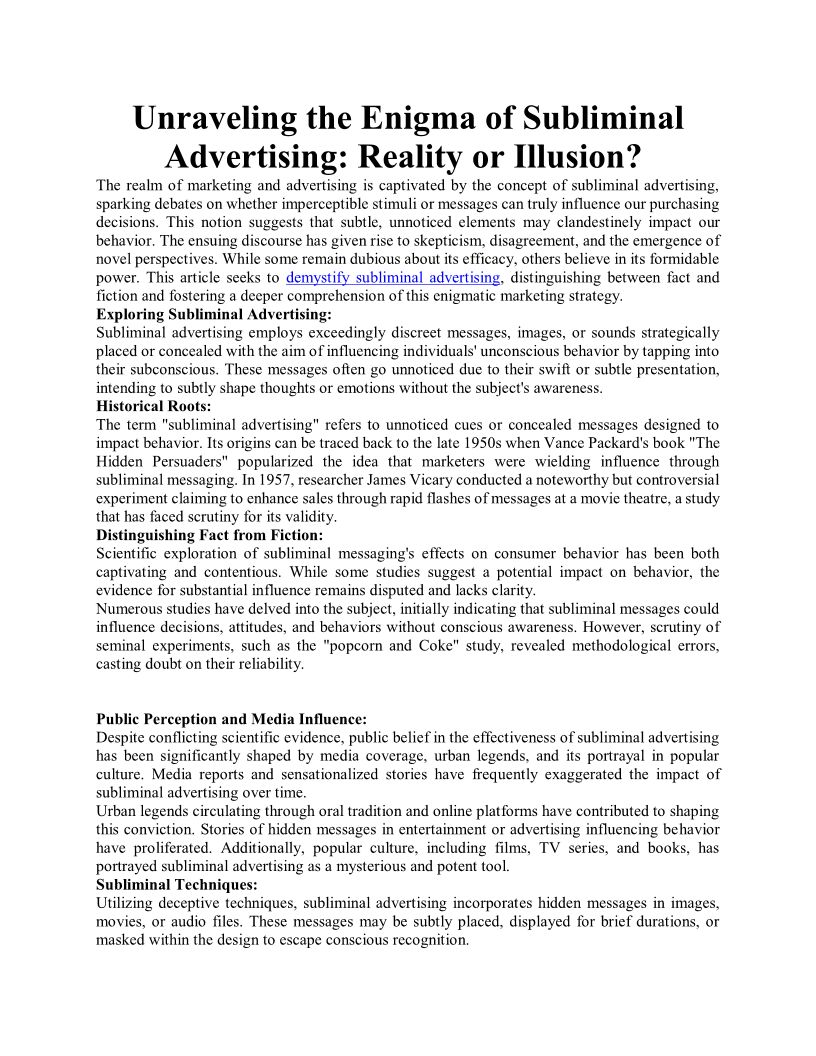 Unraveling the Enigma of Subliminal Advertising: Reality or Illusion?

The realm of marketing and advertising is captivated by the concept of subliminal advertising, sparking debates on whether imperceptible stimuli or messages can truly influence our purchasing decisions. This notion suggests that subtle, unnoticed elements may clandestinely impact our behavior. The ensuing discourse has given rise to skepticism, disagreement, and the emergence of novel perspectives. While some remain dubious about its efficacy, others believe in its formidable power. This article seeks to demystify subliminal advertising, distinguishing between fact and fiction and fostering a deeper comprehension of this enigmatic marketing strategy.

Exploring Subliminal Advertising:

Subliminal advertising employs exceedingly discreet messages, images, or sounds strategically placed or concealed with the aim of influencing individuals' unconscious behavior by tapping into their subconscious. These messages often go unnoticed due to their swift or subtle presentation, intending to subtly shape thoughts or emotions without the subject's awareness.

Historical Roots:

The term "subliminal advertising" refers to unnoticed cues or concealed messages designed to impact behavior. Its origins can be traced back to the late 1950s when Vance Packard's book "The Hidden Persuaders" popularized the idea that marketers were wielding influence through subliminal messaging. In 1957, researcher James Vicary conducted a noteworthy but controversial experiment claiming to enhance sales through rapid flashes of messages at a movie theatre, a study that has faced scrutiny for its validity.

Distinguishing Fact from Fiction:

Scientific exploration of subliminal messaging's effects on consumer behavior has been both captivating and contentious. While some studies suggest a potential impact on behavior, the evidence for substantial influence remains disputed and lacks clarity.

Numerous studies have delved into the subject, initially indicating that subliminal messages could influence decisions, attitudes, and behaviors without conscious awareness. However, scrutiny of seminal experiments, such as the "popcorn and Coke" study, revealed methodological errors, casting doubt on their reliability.

Public Perception and Media Influence:

Despite conflicting scientific evidence, public belief in the effectiveness of subliminal advertising has been significantly shaped by media coverage, urban legends, and its portrayal in popular culture. Media reports and sensationalized stories have frequently exaggerated the impact of subliminal advertising over time.

Urban legends circulating through oral tradition and online platforms have contributed to shaping this conviction. Stories of hidden messages in entertainment or advertising influencing behavior have proliferated. Additionally, popular culture, including films, TV series, and books, has portrayed subliminal advertising as a mysterious and potent tool.

Subliminal Techniques:

Utilizing deceptive techniques, subliminal advertising incorporates hidden messages in images, movies, or audio files. These messages may be subtly placed, displayed for brief durations, or masked within the design to escape conscious recognition.